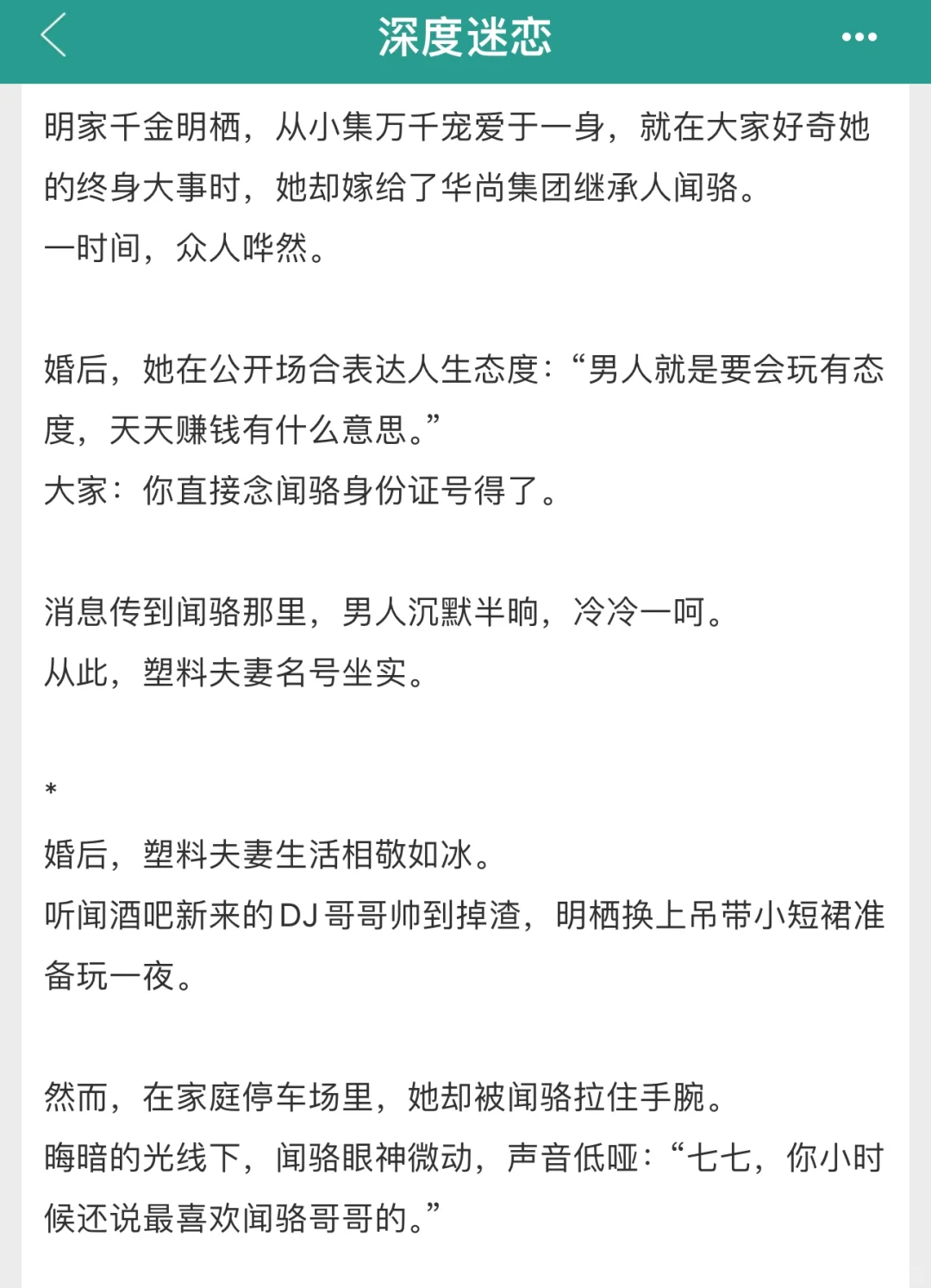 深度迷恋

明家千金明栖，从小集万千宠爱于一身，就在大家好奇她的终身大事时，她却嫁给了华尚集团继承人闻骆。
一时间，众人哗然。

婚后，她在公开场合表达人生态度：“男人就是要会玩有态度，天天赚钱有什么意思。”
大家：你直接念闻骆身份证号得了。

消息传到闻骆那里，男人沉默半晌，冷冷一呵。
从此，塑料夫妻名号坐实。

*
婚后，塑料夫妻生活相敬如冰。
听闻酒吧新来的DJ哥哥帅到掉渣，明栖换上吊带小短裙准备玩一夜。

然而，在家庭停车场里，她却被闻骆拉住手腕。
晦暗的光线下，闻骆眼神微动，声音低哑：“七七，你小时候还说最喜欢闻骆哥哥的。”